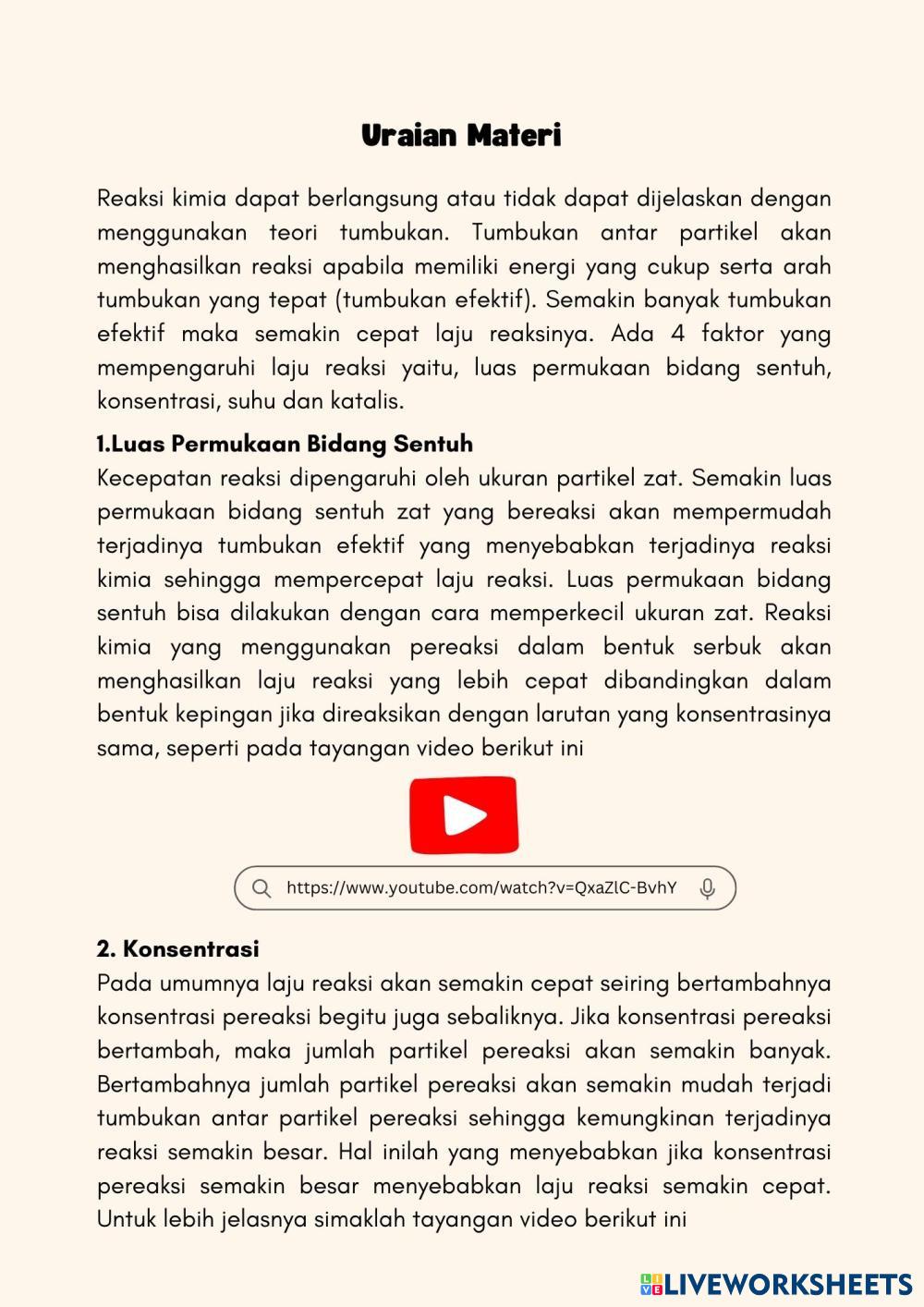 Uraian Materi

Reaksi kimia dapat berlangsung atau tidak dapat dijelaskan dengan menggunakan teori tumbukan. Tumbukan antar partikel akan menghasilkan reaksi apabila memiliki energi yang cukup serta arah tumbukan yang tepat (tumbukan efektif). Semakin banyak tumbukan efektif maka semakin cepat laju reaksinya. Ada 4 faktor yang mempengaruhi laju reaksi yaitu, luas permukaan bidang sentuh, konsentrasi, suhu dan katalis.

1.Luas Permukaan Bidang Sentuh
Kecepatan reaksi dipengaruhi oleh ukuran partikel zat. Semakin luas permukaan bidang sentuh zat yang bereaksi akan mempermudah terjadinya tumbukan efektif yang menyebabkan terjadinya reaksi kimia sehingga mempercepat laju reaksi. Luas permukaan bidang sentuh bisa dilakukan dengan cara memperkecil ukuran zat. Reaksi kimia yang menggunakan pereaksi dalam bentuk serbuk akan menghasilkan laju reaksi yang lebih cepat dibandingkan dalam bentuk kepingan jika direaksikan dengan larutan yang konsentrasinya sama, seperti pada tayangan video berikut ini

https://www.youtube.com/watch?v=QxaZlC-BvhY

2. Konsentrasi
Pada umumnya laju reaksi akan semakin cepat seiring bertambahnya konsentrasi pereaksi begitu juga sebaliknya. Jika konsentrasi pereaksi bertambah, maka jumlah partikel pereaksi akan semakin banyak. Bertambahnya jumlah partikel pereaksi akan semakin mudah terjadi tumbukan antar partikel pereaksi sehingga kemungkinan terjadinya reaksi semakin besar. Hal inilah yang menyebabkan jika konsentrasi pereaksi semakin besar menyebabkan laju reaksi semakin cepat. Untuk lebih jelasnya simaklah tayangan video berikut ini

LIVEWORKSHEETS